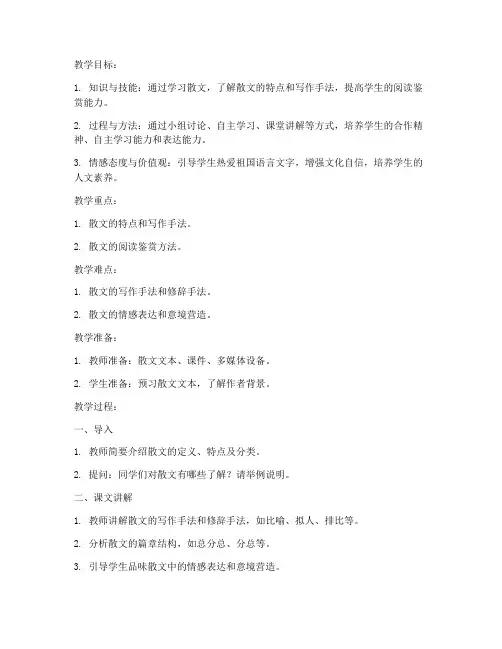 教学目标：

1. 知识与技能：通过学习散文，了解散文的特点和写作手法，提高学生的阅读鉴赏能力。

2. 过程与方法：通过小组讨论、自主学习、课堂讲解等方式，培养学生的合作精神、自主学习能力和表达能力。

3. 情感态度与价值观：引导学生热爱祖国语言文字，增强文化自信，培养学生的人文素养。

教学重点：

1. 散文的特点和写作手法。

2. 散文的阅读鉴赏方法。

教学难点：

1. 散文的写作手法和修辞手法。

2. 散文的情感表达和意境营造。

教学准备：

1. 教师准备：散文文本、课件、多媒体设备。

2. 学生准备：预习散文文本，了解作者背景。

教学过程：

一、导入

1. 教师简要介绍散文的定义、特点及分类。

2. 提问：同学们对散文有哪些了解？请举例说明。

二、课文讲解

1. 教师讲解散文的写作手法和修辞手法，如比喻、拟人、排比等。

2. 分析散文的篇章结构，如总分总、分总等。

3. 引导学生品味散文中的情感表达和意境营造。